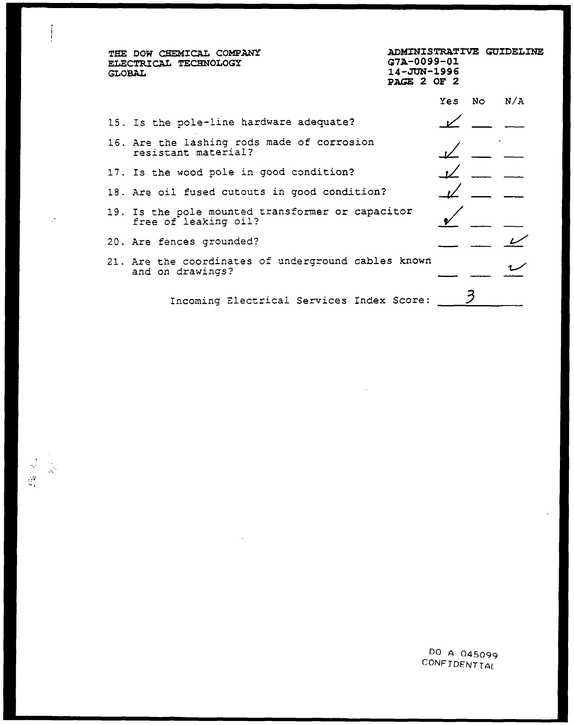 THE DOW CHEMICAL COMPANY
ELECTRICAL TECHNOLOGY
GLOBAL

ADMINISTRATIVE GUIDELINE
G7A-0099-01
14-JUN-1996
PAGE 2 OF 2

Yes No N/A

15. Is the pole-line hardware adequate? ✓ ____ ____

16. Are the lashing rods made of corrosion resistant material? ✓ ____ ____

17. Is the wood pole in good condition? ✓ ____ ____

18. Are oil fused cutouts in good condition? ✓ ____ ____

19. Is the pole mounted transformer or capacitor free of leaking oil? ✓ ____ ____

20. Are fences grounded? ____ ____ ✓

21. Are the coordinates of underground cables known and on drawings? ____ ____ ✓

Incoming Electrical Services Index Score: 3

DO A 045099
CONFIDENTIAL